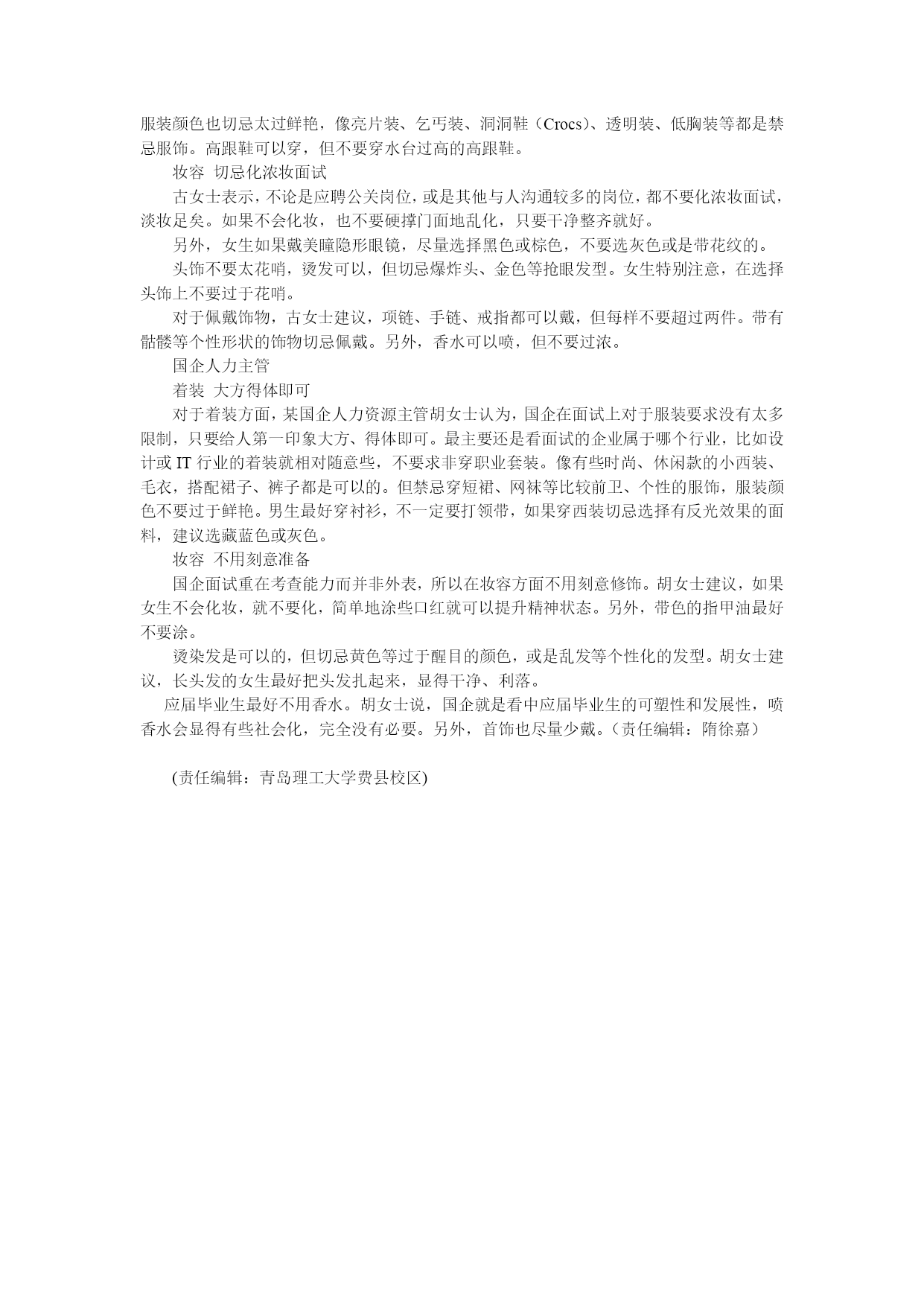 服装颜色也切忌太过鲜艳，像亮片装、乞丐装、洞洞鞋（Crocs）、透明装、低胸装等都是禁忌服饰。高跟鞋可以穿，但不要穿水台过高的高跟鞋。

妆容 切忌化浓妆面试

古女士表示，不论是应聘公关岗位，或是其他与人沟通较多的岗位，都不要化浓妆面试，淡妆足矣。如果不会化妆，也不要硬撑门面地乱化，只要干净整齐就好。

另外，女生如果戴美瞳隐形眼镜，尽量选择黑色或棕色，不要选灰色或是带花纹的。

头饰不要太花哨，烫发可以，但切忌爆炸头、金色等抢眼发型。女生特别注意，在选择头饰上不要过于花哨。

对于佩戴饰物，古女士建议，项链、手链、戒指都可以戴，但每样不要超过两件。带有骷髅等个性形状的饰物切忌佩戴。另外，香水可以喷，但不要过浓。

国企人力主管

着装 大方得体即可

对于着装方面，某国企人力资源主管胡女士认为，国企在面试上对于服装要求没有太多限制，只要给人第一印象大方、得体即可。最主要还是看面试的企业属于哪个行业，比如设计或 IT 行业的着装就相对随意些，不要求非穿职业套装。像有些时尚、休闲款的小西装、毛衣，搭配裙子、裤子都是可以的。但禁忌穿短裙、网袜等比较前卫、个性的服饰，服装颜色不要过于鲜艳。男生最好穿衬衫，不一定要打领带，如果穿西装切忌选择有反光效果的面料，建议选藏蓝色或灰色。

妆容 不用刻意准备

国企面试重在考查能力而并非外表，所以在妆容方面不用刻意修饰。胡女士建议，如果女生不会化妆，就不要化，简单地涂些口红就可以提升精神状态。另外，带色的指甲油最好不要涂。

烫染发是可以的，但切忌黄色等过于醒目的颜色，或是乱发等个性化的发型。胡女士建议，长头发的女生最好把头发扎起来，显得干净、利落。

应届毕业生最好不用香水。胡女士说，国企就是看中应届毕业生的可塑性和发展性，喷香水会显得有些社会化，完全没有必要。另外，首饰也尽量少戴。（责任编辑：隋徐嘉）

(责任编辑：青岛理工大学费县校区)